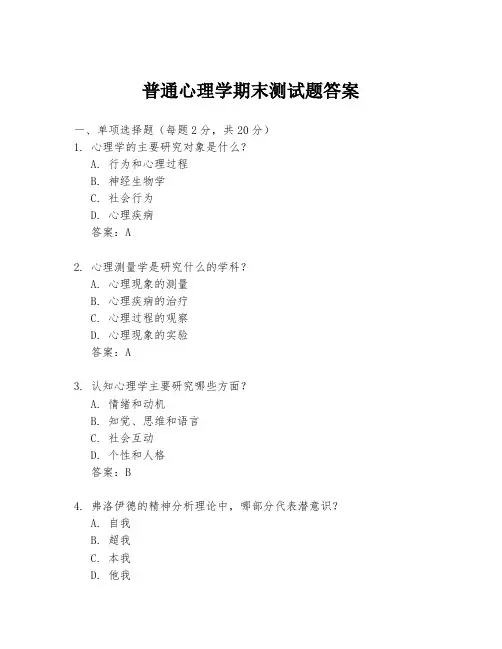 普通心理学期末测试题答案

一、单项选择题（每题2分，共20分）

1. 心理学的主要研究对象是什么？
A. 行为和心理过程
B. 神经生物学
C. 社会行为
D. 心理疾病
答案：A

2. 心理测量学是研究什么的学科？
A. 心理现象的测量
B. 心理疾病的治疗
C. 心理过程的观察
D. 心理现象的实验
答案：A

3. 认知心理学主要研究哪些方面？
A. 情绪和动机
B. 知觉、思维和语言
C. 社会互动
D. 个性和人格
答案：B

4. 弗洛伊德的精神分析理论中，哪部分代表潜意识？
A. 自我
B. 超我
C. 本我
D. 他我